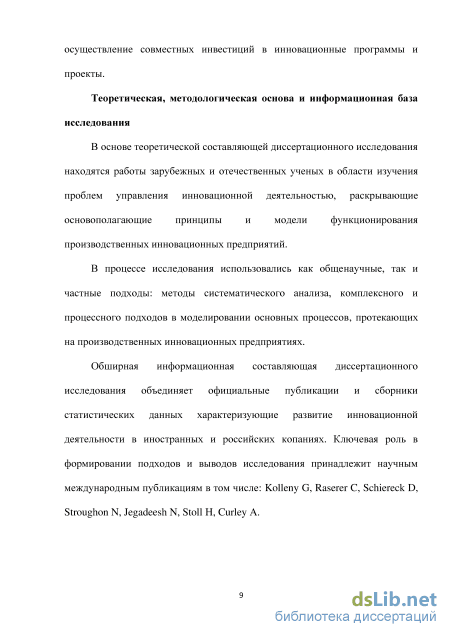 осуществление совместных инвестиций в инновационные программы и проекты.

**Теоретическая, методологическая основа и информационная база исследования**

В основе теоретической составляющей диссертационного исследования находятся работы зарубежных и отечественных ученых в области изучения проблем управления инновационной деятельностью, раскрывающие основополагающие принципы и модели функционирования производственных инновационных предприятий.

В процессе исследования использовались как общенаучные, так и частные подходы: методы систематического анализа, комплексного и процессного подходов в моделировании основных процессов, протекающих на производственных инновационных предприятиях.

Обширная информационная составляющая диссертационного исследования объединяет официальные публикации и сборники статистических данных характеризующие развитие инновационной деятельности в иностранных и российских копаниях. Ключевая роль в формировании подходов и выводов исследования принадлежит научным международным публикациям в том числе: Kolleny G, Raserer C, Schiereck D, Stroughon N, Jegadeesh N, Stoll H, Curley A.

9

dsLib.net
библиотека диссертаций